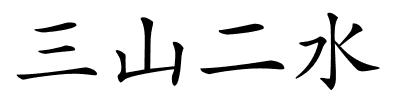 三山二水